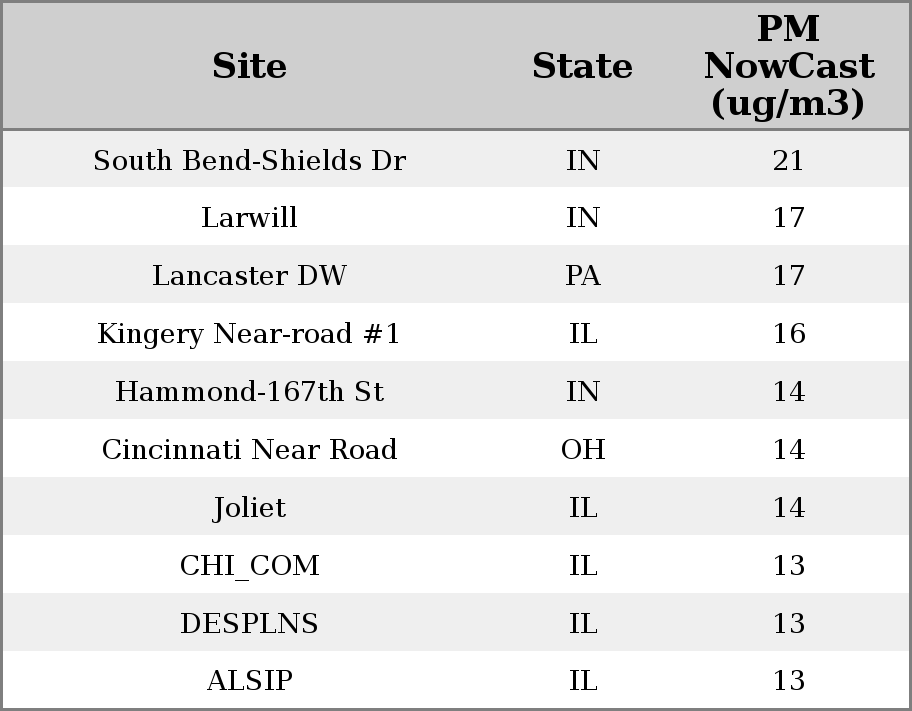 | Site | State | PM NowCast (ug/m3) |
|---|---|---|
| South Bend-Shields Dr | IN | 21 |
| Larwill | IN | 17 |
| Lancaster DW | PA | 17 |
| Kingery Near-road #1 | IL | 16 |
| Hammond-167th St | IN | 14 |
| Cincinnati Near Road | OH | 14 |
| Joliet | IL | 14 |
| CHI_COM | IL | 13 |
| DESPLNS | IL | 13 |
| ALSIP | IL | 13 |